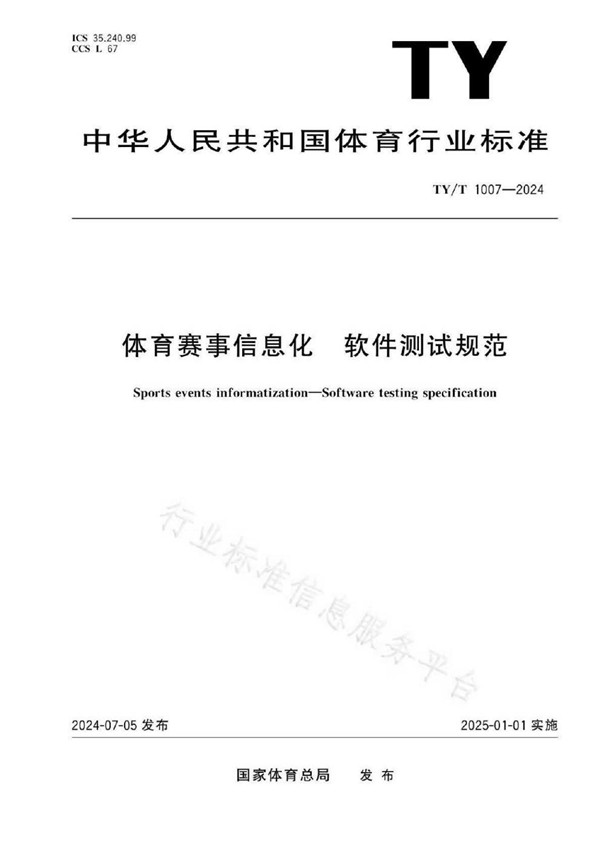 ICS 35.240.99
CCS L 67

TY

中华人民共和国体育行业标准

TY/T 1007—2024

体育赛事信息化　软件测试规范

Sports events informatization—Software testing specification

行业标准信息服务平台

2024-07-05 发布

2025-01-01 实施

国家体育总局　发布